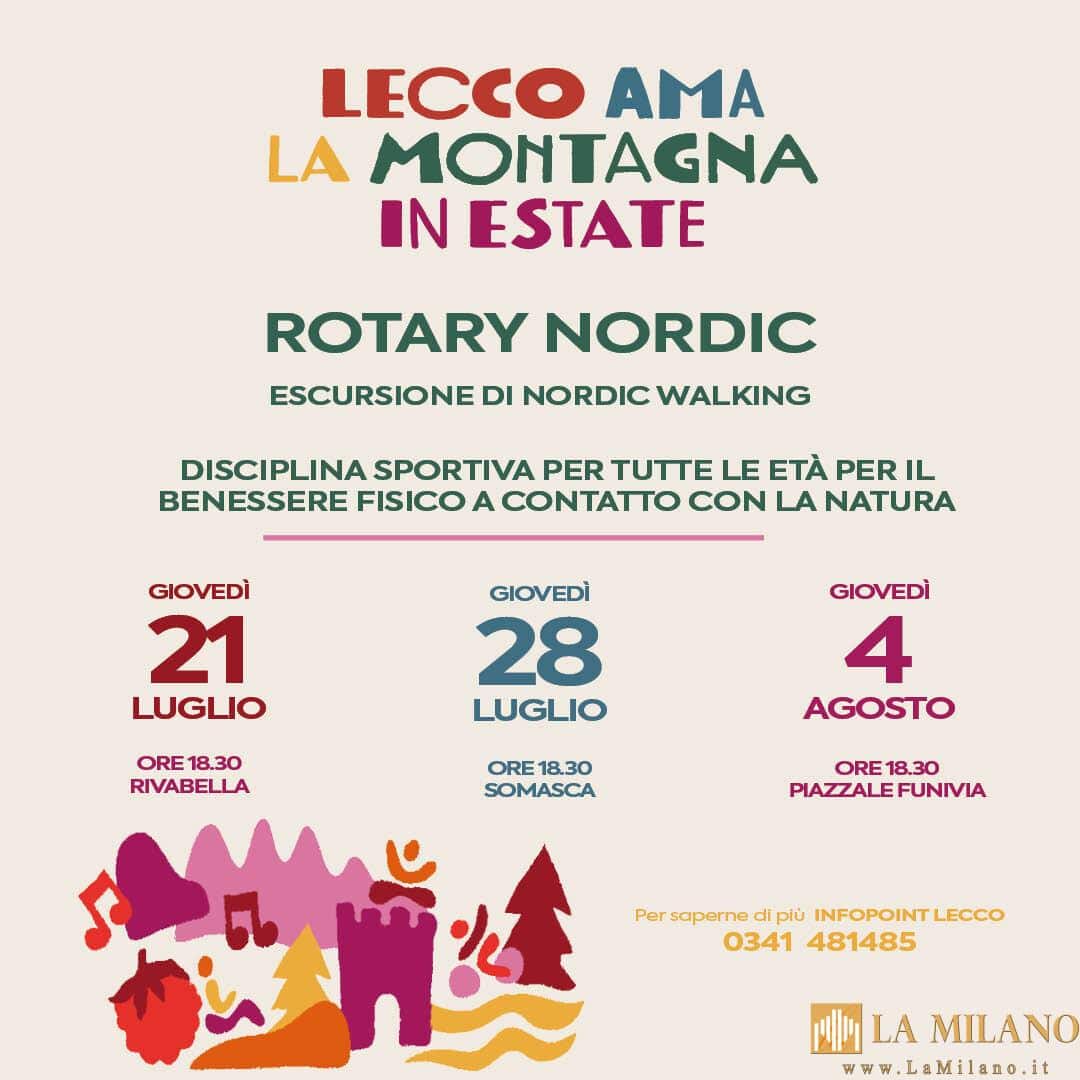 LECCO AMA
LA MONTAGNA
IN ESTATE

ROTARY NORDIC

ESCURSIONE DI NORDIC WALKING

DISCIPLINA SPORTIVA PER TUTTE LE ETÀ PER IL BENESSERE FISICO A CONTATTO CON LA NATURA

GIOVEDÌ
21
LUGLIO

ORE 18.30
RIVABELLA

GIOVEDÌ
28
LUGLIO

ORE 18.30
SOMASCA

GIOVEDÌ
4
AGOSTO

ORE 18.30
PIAZZALE FUNIVIA

Per saperne di più INFOPOINT LECCO
0341 481485

LA MILANO
www.LaMilano.it